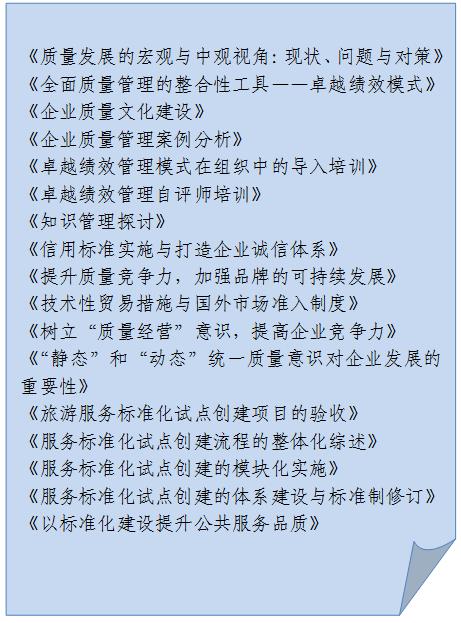 《质量发展的宏观与中观视角：现状、问题与对策》
《全面质量管理的整合性工具——卓越绩效模式》
《企业质量文化建设》
《企业质量管理案例分析》
《卓越绩效管理模式在组织中的导入培训》
《卓越绩效管理自评师培训》
《知识管理探讨》
《信用标准实施与打造企业诚信体系》
《提升质量竞争力，加强品牌的可持续发展》
《技术性贸易措施与国外市场准入制度》
《树立“质量经营”意识，提高企业竞争力》
《“静态”和“动态”统一质量意识对企业发展的重要性》
《旅游服务标准化试点创建项目的验收》
《服务标准化试点创建流程的整体化综述》
《服务标准化试点创建的模块化实施》
《服务标准化试点创建的体系建设与标准制修订》
《以标准化建设提升公共服务品质》